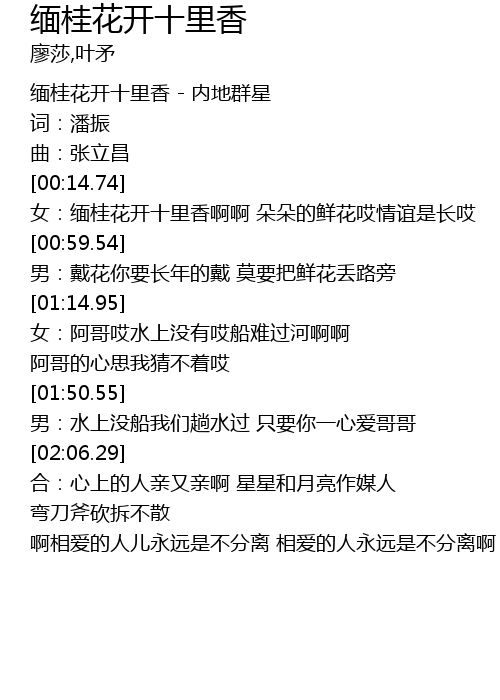 缅桂花开十里香
廖莎,叶矛

缅桂花开十里香 - 内地群星
词：潘振
曲：张立昌
[00:14.74]
女：缅桂花开十里香啊啊 朵朵的鲜花哎情谊是长哎
[00:59.54]
男：戴花你要长年的戴 莫要把鲜花丢路旁
[01:14.95]
女：阿哥哎水上没有哎船难过河啊啊
阿哥的心思我猜不着哎
[01:50.55]
男：水上没船我们趟水过 只要你一心爱哥哥
[02:06.29]
合：心上的人亲又亲啊 星星和月亮作媒人
弯刀斧砍拆不散
啊相爱的人儿永远是不分离 相爱的人永远是不分离啊